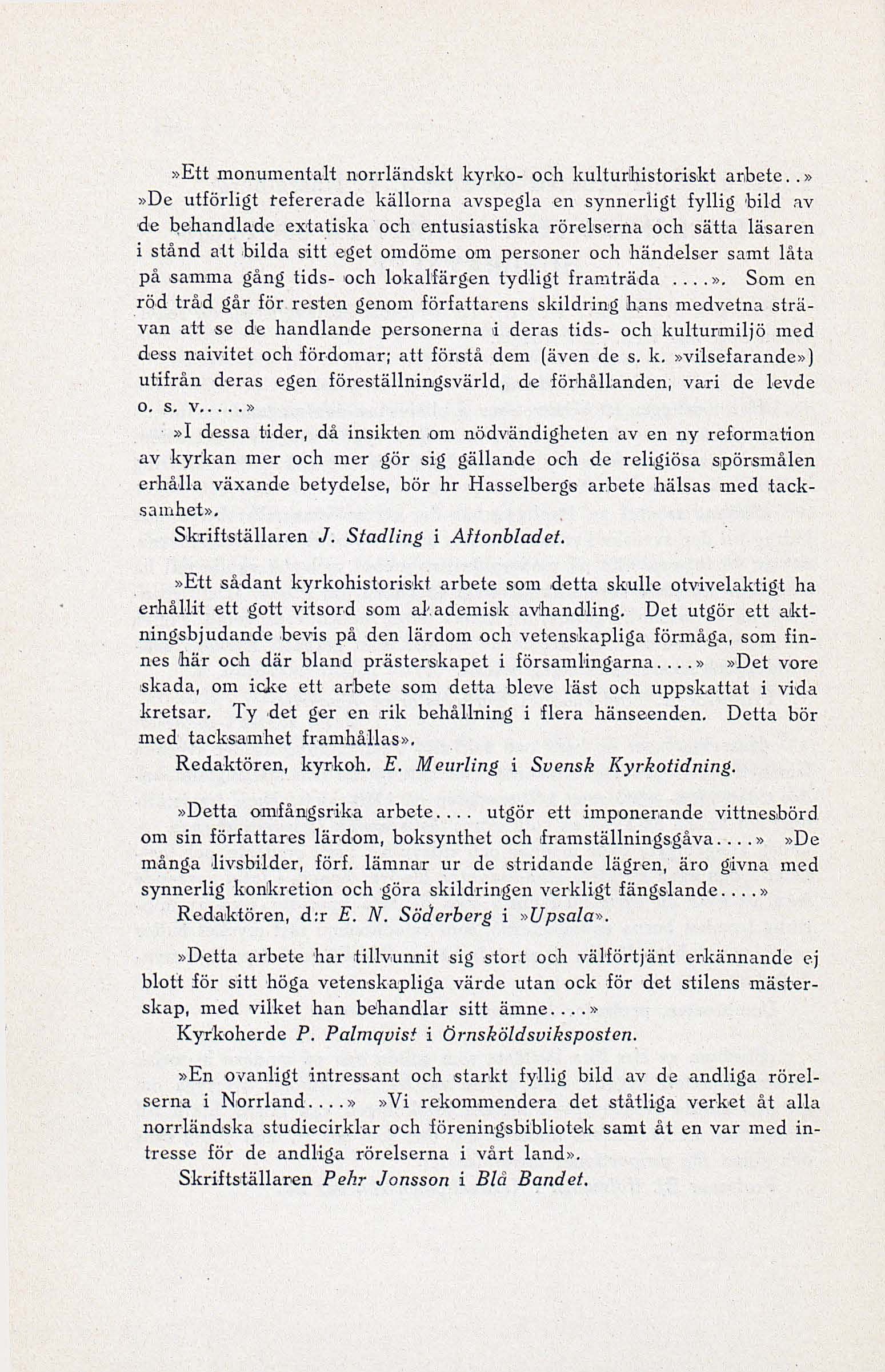 »Ett monumentalt norrländskt kyrko- och kulturhistoriskt arbete..» »De utförligt refererade källorna avspegla en synnerligt fyllig bild av de behandlade extatiska och entusiastiska rörelserna och sätta läsaren i stånd att bilda sitt eget omdöme om personer och händelser samt låta på samma gång tids- och lokalfärgen tydligt framträda ....». Som en röd tråd går för resten genom författarens skildring hans medvetna strävan att se de handlande personerna i deras tids- och kulturmiljö med dess naivitet och fördomar; att förstå dem (även de s. k. »vilsefarande») utifrån deras egen föreställningsvärld, de förhållanden, vari de levde o. s. v.....»

»I dessa tider, då insikten om nödvändigheten av en ny reformation av kyrkan mer och mer gör sig gällande och de religiösa spörsmålen erhålla växande betydelse, bör hr Hasselbergs arbete hälsas med tacksamhet».

Skriftställaren J. Stadling i Aftonbladet.

»Ett sådant kyrkohistoriskt arbete som detta skulle otvivelaktigt ha erhållit ett gott vitsord som akademisk avhandling. Det utgör ett aktningsbjudande bevis på den lärdom och vetenskapliga förmåga, som finnes här och där bland prästerskapet i församlingarna....» »Det vore skada, om icke ett arbete som detta bleve läst och uppskattat i vida kretsar. Ty det ger en rik behållning i flera hänseenden. Detta bör med tacksamhet framhållas».

Redaktören, kyrkoh. E. Meurling i Svensk Kyrkotidning.

»Detta omfångsrika arbete.... utgör ett imponerande vittnesbörd om sin författares lärdom, boksynthet och framställningsgåva....» »De många livsbilder, förf. lämnar ur de stridande lägren, äro givna med synnerlig konkretion och göra skildringen verkligt fängslande....»

Redaktören, d:r E. N. Söderberg i »Upsala».

»Detta arbete har tillvunnit sig stort och välförtjänt erkännande ej blott för sitt höga vetenskapliga värde utan ock för det stilens mästerskap, med vilket han behandlar sitt ämne....»

Kyrkoherde P. Palmqvist i Örnsköldsviksposten.

»En ovanligt intressant och starkt fyllig bild av de andliga rörelserna i Norrland....» »Vi rekommendera det ståtliga verket åt alla norrländska studiecirklar och föreningsbibliotek samt åt en var med intresse för de andliga rörelserna i vårt land».

Skriftställaren Pehr Jonsson i Blå Bandet.